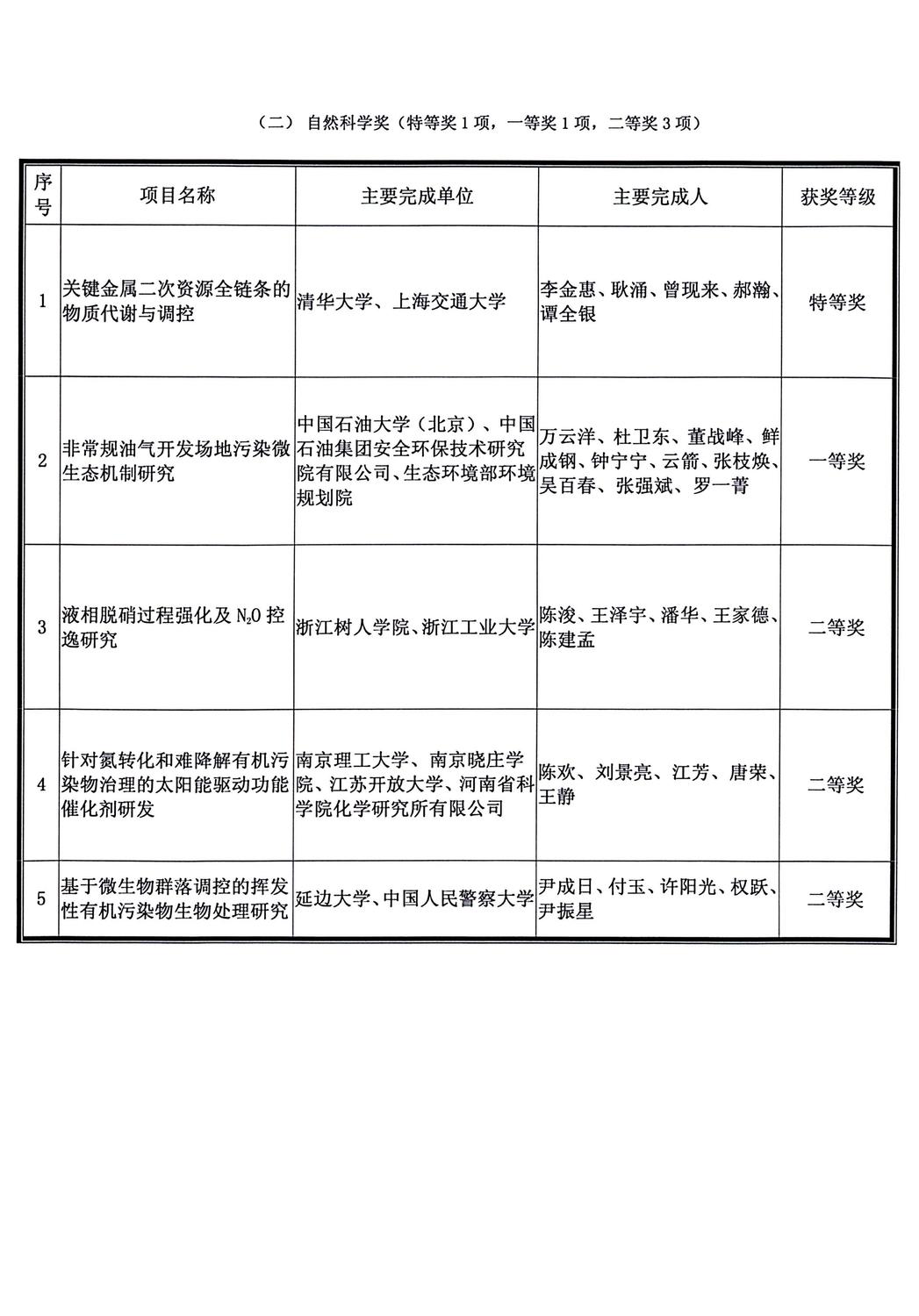 （二）自然科学奖（特等奖1项，一等奖1项，二等奖3项）

| 序号 | 项目名称 | 主要完成单位 | 主要完成人 | 获奖等级 |
|---|---|---|---|---|
| 1 | 关键金属二次资源全链条的物质代谢与调控 | 清华大学、上海交通大学 | 李金惠、耿涌、曾现来、郝瀚、谭全银 | 特等奖 |
| 2 | 非常规油气开发场地污染微生态机制研究 | 中国石油大学（北京）、中国石油集团安全环保技术研究院有限公司、生态环境部环境规划院 | 万云洋、杜卫东、董战峰、鲜成钢、钟宁宁、云箭、张枝焕、吴百春、张强斌、罗一菁 | 一等奖 |
| 3 | 液相脱硝过程强化及$N_2O$控逸研究 | 浙江树人学院、浙江工业大学 | 陈浚、王泽宇、潘华、王家德、陈建孟 | 二等奖 |
| 4 | 针对氮转化和难降解有机污染物治理的太阳能驱动功能催化剂研发 | 南京理工大学、南京晓庄学院、江苏开放大学、河南省科学院化学研究所有限公司 | 陈欢、刘景亮、江芳、唐荣、王静 | 二等奖 |
| 5 | 基于微生物群落调控的挥发性有机污染物生物处理研究 | 延边大学、中国人民警察大学 | 尹成日、付玉、许阳光、权跃、尹振星 | 二等奖 |